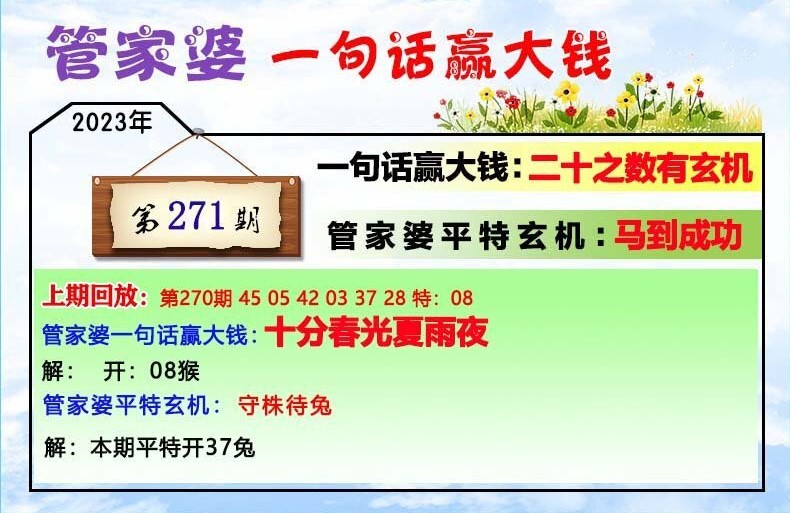 管家婆 一句话赢大钱

2023年

第271期

一句话赢大钱：二十之数有玄机

管家婆平特玄机：马到成功

上期回放：第270期 45 05 42 03 37 28 特：08
管家婆一句话赢大钱：十分春光夏雨夜
解： 开：08猴
管家婆平特玄机： 守株待兔
解：本期平特开37兔